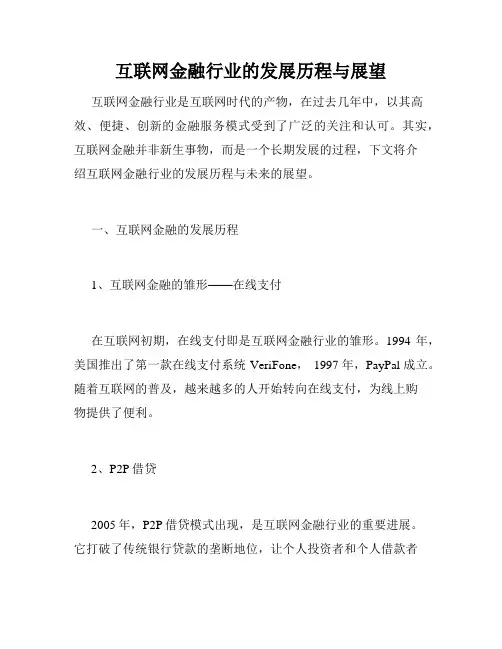 互联网金融行业的发展历程与展望

互联网金融行业是互联网时代的产物，在过去几年中，以其高效、便捷、创新的金融服务模式受到了广泛的关注和认可。其实，互联网金融并非新生事物，而是一个长期发展的过程，下文将介绍互联网金融行业的发展历程与未来的展望。

一、互联网金融的发展历程

1、互联网金融的雏形——在线支付

在互联网初期，在线支付即是互联网金融行业的雏形。1994 年，美国推出了第一款在线支付系统 VeriFone， 1997 年，PayPal 成立。随着互联网的普及，越来越多的人开始转向在线支付，为线上购物提供了便利。

2、P2P 借贷

2005 年，P2P 借贷模式出现，是互联网金融行业的重要进展。它打破了传统银行贷款的垄断地位，让个人投资者和个人借款者